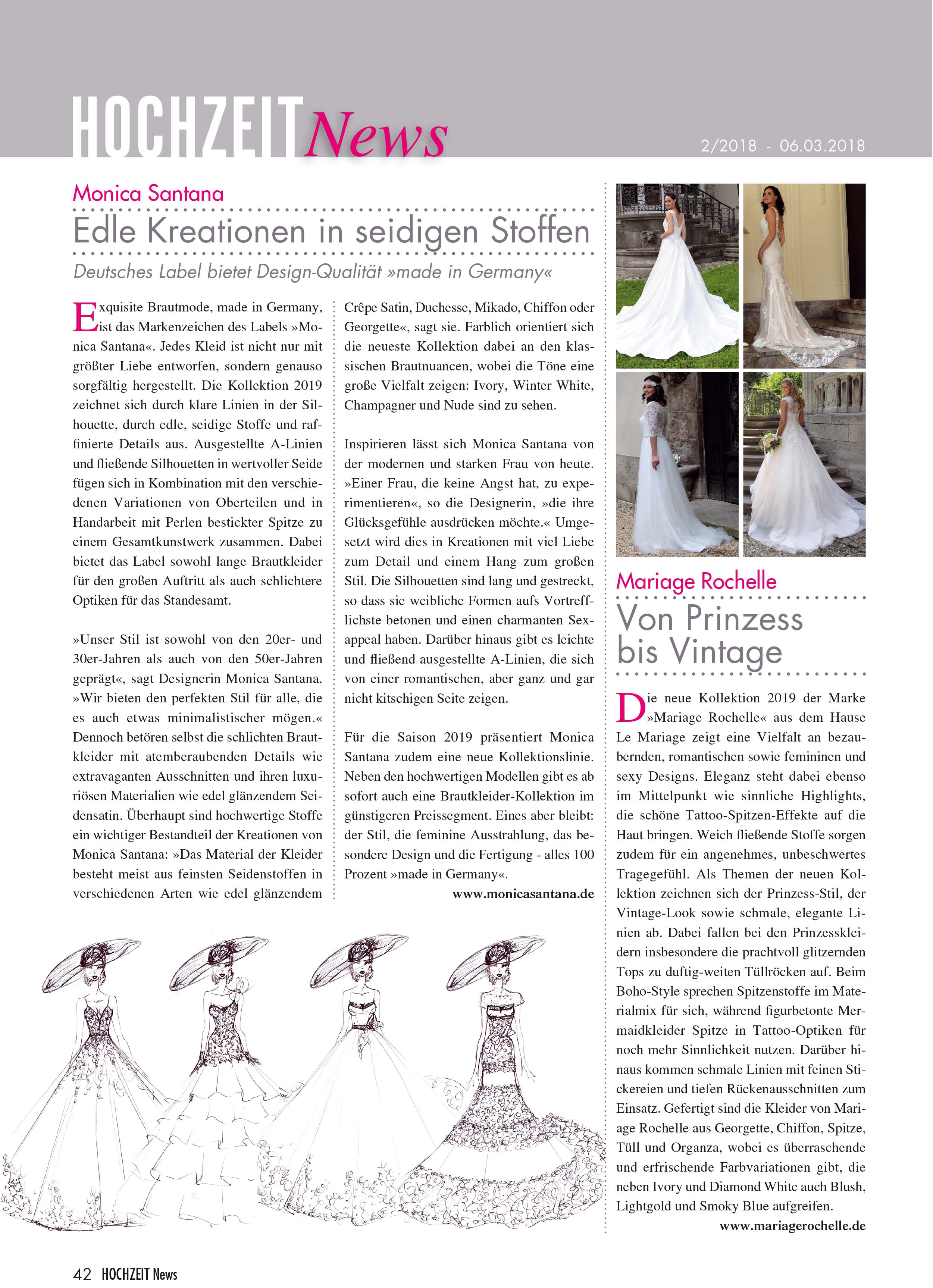 HOCHZEIT News

2/2018 - 06.03.2018

Monica Santana

Edle Kreationen in seidigen Stoffen

Deutsches Label bietet Design-Qualität »made in Germany«

Exquisite Brautmode, made in Germany, ist das Markenzeichen des Labels »Monica Santana«. Jedes Kleid ist nicht nur mit größter Liebe entworfen, sondern genauso sorgfältig hergestellt. Die Kollektion 2019 zeichnet sich durch klare Linien in der Silhouette, durch edle, seidige Stoffe und raffinierte Details aus. Ausgestellte A-Linien und fließende Silhouetten in wertvoller Seide fügen sich in Kombination mit den verschiedenen Variationen von Oberteilen und in Handarbeit mit Perlen bestickter Spitze zu einem Gesamtkunstwerk zusammen. Dabei bietet das Label sowohl lange Brautkleider für den großen Auftritt als auch schlichtere Optiken für das Standesamt.

»Unser Stil ist sowohl von den 20er- und 30er-Jahren als auch von den 50er-Jahren geprägt«, sagt Designerin Monica Santana. »Wir bieten den perfekten Stil für alle, die es auch etwas minimalistischer mögen.« Dennoch betören selbst die schlichten Brautkleider mit atemberaubenden Details wie extravaganten Ausschnitten und ihren luxuriösen Materialien wie edel glänzendem Seidensatin. Überhaupt sind hochwertige Stoffe ein wichtiger Bestandteil der Kreationen von Monica Santana: »Das Material der Kleider besteht meist aus feinsten Seidenstoffen in verschiedenen Arten wie edel glänzendem Crêpe Satin, Duchesse, Mikado, Chiffon oder Georgette«, sagt sie. Farblich orientiert sich die neueste Kollektion dabei an den klassischen Brautnuancen, wobei die Töne eine große Vielfalt zeigen: Ivory, Winter White, Champagner und Nude sind zu sehen.

Inspirieren lässt sich Monica Santana von der modernen und starken Frau von heute. »Einer Frau, die keine Angst hat, zu experimentieren«, so die Designerin, »die ihre Glücksgefühle ausdrücken möchte.« Umgesetzt wird dies in Kreationen mit viel Liebe zum Detail und einem Hang zum großen Stil. Die Silhouetten sind lang und gestreckt, so dass sie weibliche Formen aufs Vortrefflichste betonen und einen charmanten Sexappeal haben. Darüber hinaus gibt es leichte und fließend ausgestellte A-Linien, die sich von einer romantischen, aber ganz und gar nicht kitschigen Seite zeigen.

Für die Saison 2019 präsentiert Monica Santana zudem eine neue Kollektionslinie. Neben den hochwertigen Modellen gibt es ab sofort auch eine Brautkleider-Kollektion im günstigeren Preissegment. Eines aber bleibt: der Stil, die feminine Ausstrahlung, das besondere Design und die Fertigung - alles 100 Prozent »made in Germany«.

www.monicasantana.de

Mariage Rochelle

Von Prinzess bis Vintage

Die neue Kollektion 2019 der Marke »Mariage Rochelle« aus dem Hause Le Mariage zeigt eine Vielfalt an bezaubernden, romantischen sowie femininen und sexy Designs. Eleganz steht dabei ebenso im Mittelpunkt wie sinnliche Highlights, die schöne Tattoo-Spitzen-Effekte auf die Haut bringen. Weich fließende Stoffe sorgen zudem für ein angenehmes, unbeschwertes Tragegefühl. Als Themen der neuen Kollektion zeichnen sich der Prinzess-Stil, der Vintage-Look sowie schmale, elegante Linien ab. Dabei fallen bei den Prinzesskleidern insbesondere die prachtvoll glitzernden Tops zu duftig-weiten Tüllröcken auf. Beim Boho-Style sprechen Spitzenstoffe im Materialmix für sich, während figurbetonte Mermaidkleider Spitze in Tattoo-Optiken für noch mehr Sinnlichkeit nutzen. Darüber hinaus kommen schmale Linien mit feinen Stickereien und tiefen Rückenausschnitten zum Einsatz. Gefertigt sind die Kleider von Mariage Rochelle aus Georgette, Chiffon, Spitze, Tüll und Organza, wobei es überraschende und erfrischende Farbvariationen gibt, die neben Ivory und Diamond White auch Blush, Lightgold und Smoky Blue aufgreifen.

www.mariagerochelle.de

42 HOCHZEIT News